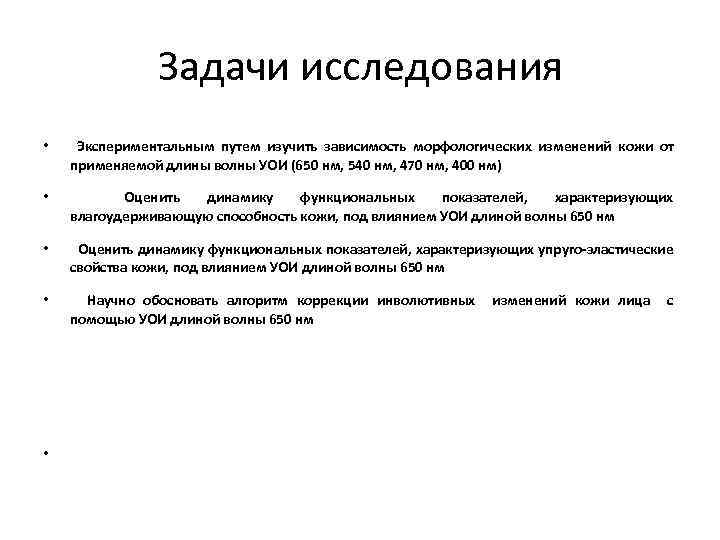 Задачи исследования

• Экспериментальным путем изучить зависимость морфологических изменений кожи от применяемой длины волны УОИ (650 нм, 540 нм, 470 нм, 400 нм)

• Оценить динамику функциональных показателей, характеризующих влагоудерживающую способность кожи, под влиянием УОИ длиной волны 650 нм

• Оценить динамику функциональных показателей, характеризующих упруго-эластические свойства кожи, под влиянием УОИ длиной волны 650 нм

• Научно обосновать алгоритм коррекции инволютивных изменений кожи лица с помощью УОИ длиной волны 650 нм

•